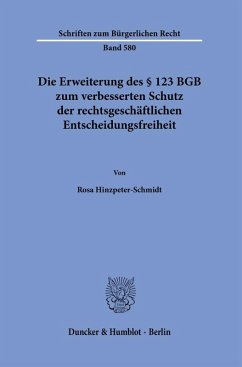 Schriften zum Bürgerlichen Recht

Band 580

Die Erweiterung des § 123 BGB zum verbesserten Schutz der rechtsgeschäftlichen Entscheidungsfreiheit

Von

Rosa Hinzpeter-Schmidt

Duncker & Humblot · Berlin